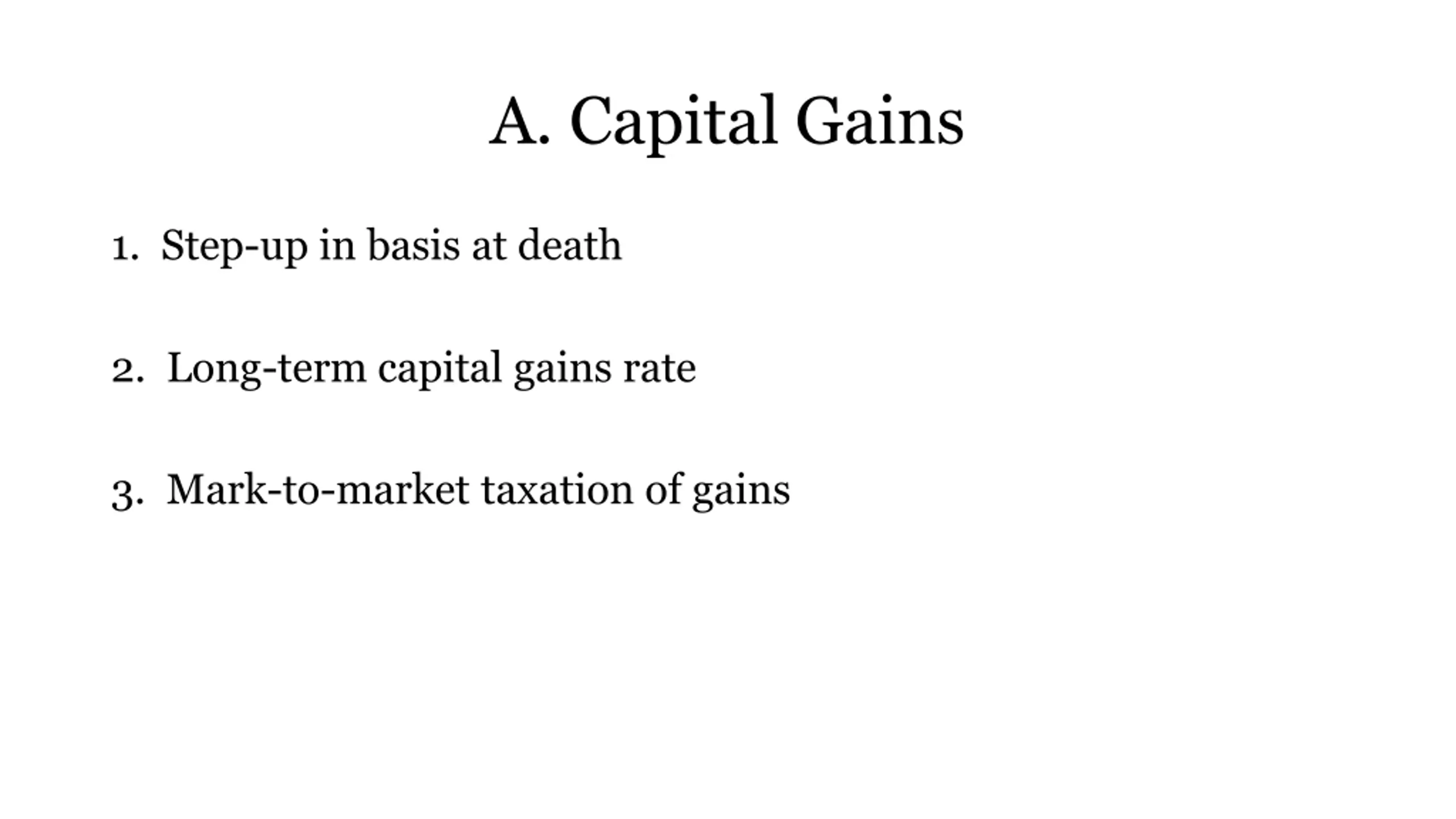 A. Capital Gains

1. Step-up in basis at death

2. Long-term capital gains rate

3. Mark-to-market taxation of gains